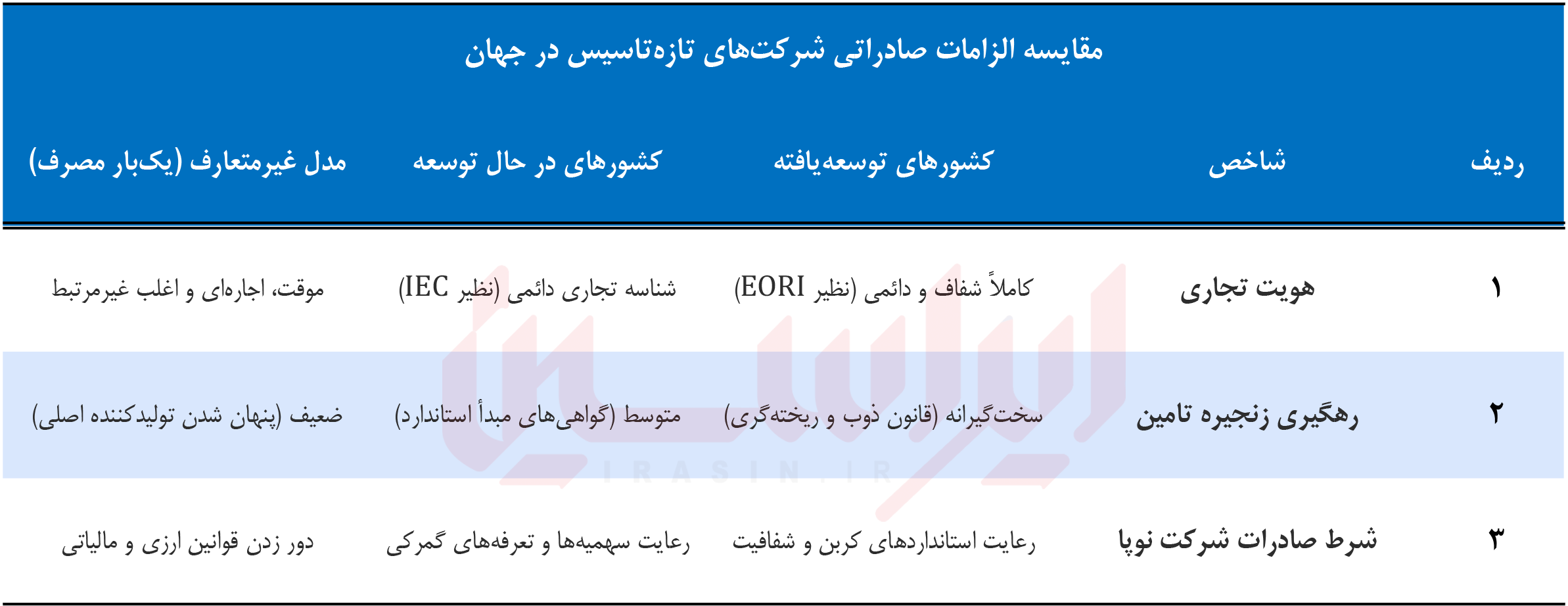 مقایسه الزامات صادراتی شرکت‌های تازه‌تاسیس در جهان

| ردیف | شاخص | کشورهای توسعه‌یافته | کشورهای در حال توسعه | مدل غیرمتعارف (یک‌بار مصرف) |
|---|---|---|---|---|
| ۱ | هویت تجاری | کاملاً شفاف و دائمی (نظیر EORI) | شناسه تجاری دائمی (نظیر IEC) | موقت، اجاره‌ای و اغلب غیرمرتبط |
| ۲ | رهگیری زنجیره تامین | سخت‌گیرانه (قانون ذوب و ریخته‌گری) | متوسط (گواهی‌های مبدأ استاندارد) | ضعیف (پنهان شدن تولیدکننده اصلی) |
| ۳ | شرط صادرات شرکت نوپا | رعایت استانداردهای کربن و شفافیت | رعایت سهمیه‌ها و تعرفه‌های گمرکی | دور زدن قوانین ارزی و مالیاتی |

ایراسین
IRASIN.IR